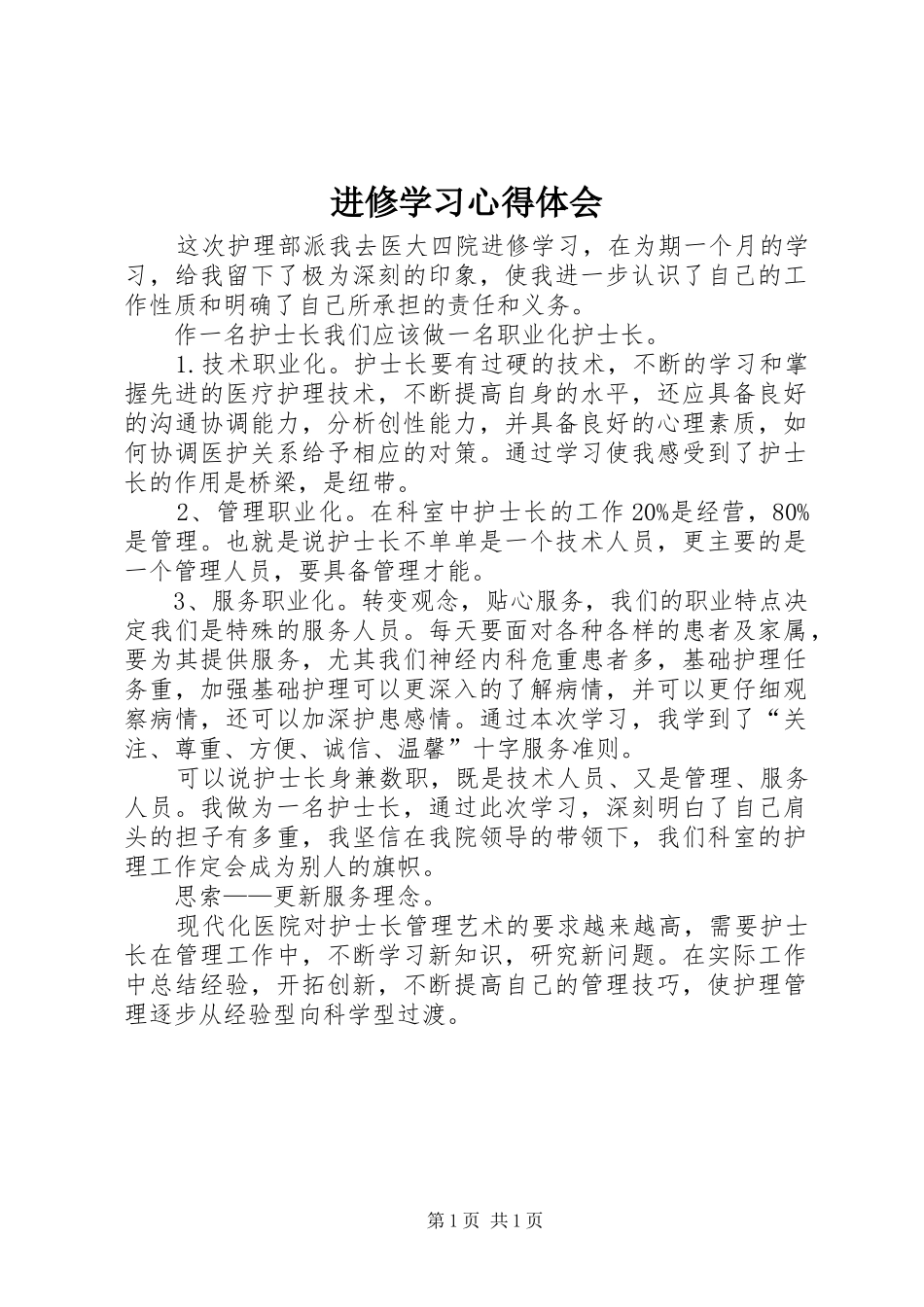 进修学习心得体会

这次护理部派我去医大四院进修学习，在为期一个月的学习，给我留下了极为深刻的印象，使我进一步认识了自己的工作性质和明确了自己所承担的责任和义务。

作一名护士长我们应该做一名职业化护士长。

1.技术职业化。护士长要有过硬的技术，不断的学习和掌握先进的医疗护理技术，不断提高自身的水平，还应具备良好的沟通协调能力，分析创性能力，并具备良好的心理素质，如何协调医护关系给予相应的对策。通过学习使我感受到了护士长的作用是桥梁，是纽带。

2、管理职业化。在科室中护士长的工作20%是经营，80%是管理。也就是说护士长不单单是一个技术人员，更主要的是一个管理人员，要具备管理才能。

3、服务职业化。转变观念，贴心服务，我们的职业特点决定我们是特殊的服务人员。每天要面对各种各样的患者及家属，要为其提供服务，尤其我们神经内科危重患者多，基础护理任务重，加强基础护理可以更深入的了解病情，并可以更仔细观察病情，还可以加深护患感情。通过本次学习，我学到了“关注、尊重、方便、诚信、温馨”十字服务准则。

可以说护士长身兼数职，既是技术人员、又是管理、服务人员。我做为一名护士长，通过此次学习，深刻明白了自己肩头的担子有多重，我坚信在我院领导的带领下，我们科室的护理工作定会成为别人的旗帜。

思索——更新服务理念。

现代化医院对护士长管理艺术的要求越来越高，需要护士长在管理工作中，不断学习新知识，研究新问题。在实际工作中总结经验，开拓创新，不断提高自己的管理技巧，使护理管理逐步从经验型向科学型过渡。

第1页 共1页